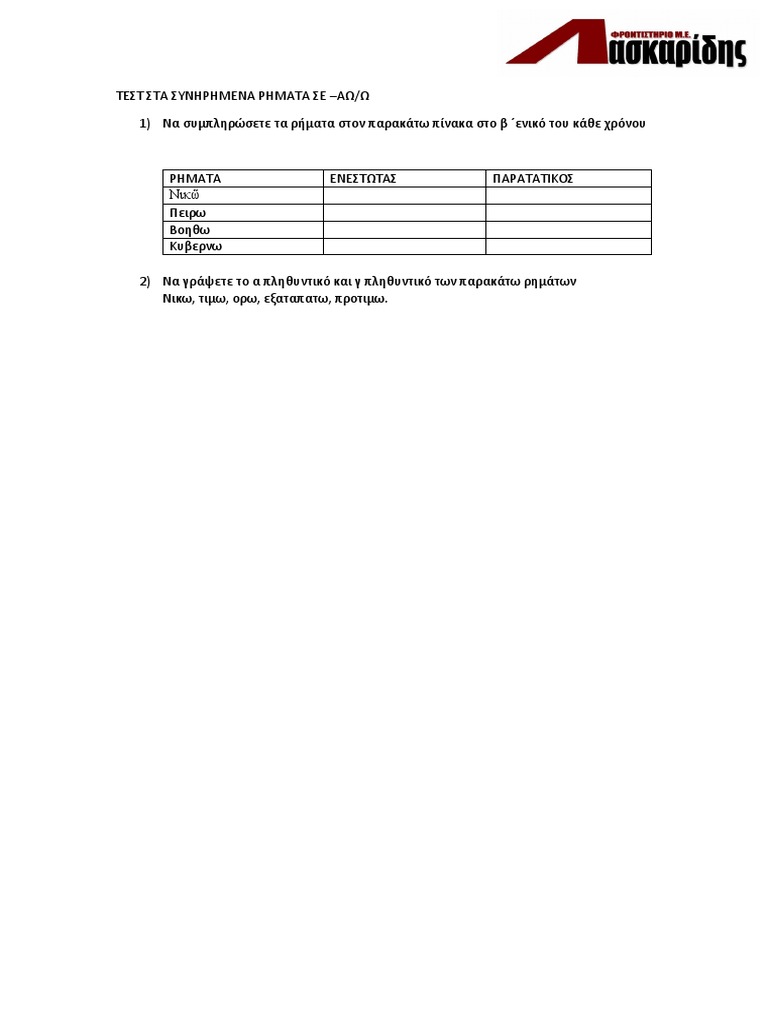 ΦΡΟΝΤΙΣΤΗΡΙΟ Μ.Ε.
Λασκαρίδης

ΤΕΣΤ ΣΤΑ ΣΥΝΗΡΗΜΕΝΑ ΡΗΜΑΤΑ ΣΕ –ΑΩ/Ω

1) Να συμπληρώσετε τα ρήματα στον παρακάτω πίνακα στο β ΄ενικό του κάθε χρόνου

| ΡΗΜΑΤΑ | ΕΝΕΣΤΩΤΑΣ | ΠΑΡΑΤΑΤΙΚΟΣ |
|---|---|---|
| Νικῶ | | |
| Πειρω | | |
| Βοηθω | | |
| Κυβερνω | | |

2) Να γράψετε το α πληθυντικό και γ πληθυντικό των παρακάτω ρημάτων
Νικω, τιμω, ορω, εξαπατω, προτιμω.